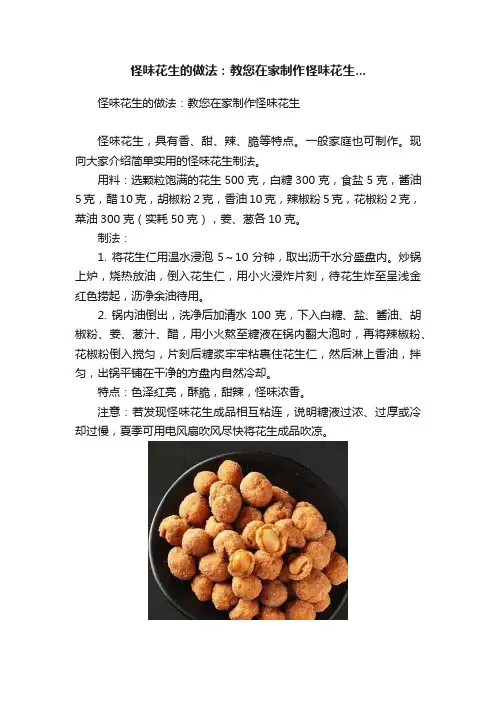 怪味花生的做法：教您在家制作怪味花生...

怪味花生的做法：教您在家制作怪味花生

怪味花生，具有香、甜、辣、脆等特点。一般家庭也可制作。现向大家介绍简单实用的怪味花生制法。

用料：选颗粒饱满的花生 500 克，白糖 300 克，食盐 5 克，酱油 5 克，醋 10 克，胡椒粉 2 克，香油 10 克，辣椒粉 5 克，花椒粉 2 克，菜油 300 克（实耗 50 克），姜、葱各 10 克。

制法：

1. 将花生仁用温水浸泡 5～10 分钟，取出沥干水分盛盘内。炒锅上炉，烧热放油，倒入花生仁，用小火浸炸片刻，待花生炸至呈浅金红色捞起，沥净余油待用。

2. 锅内油倒出，洗净后加清水 100 克，下入白糖、盐、酱油、胡椒粉、姜、葱汁、醋，用小火熬至糖液在锅内翻大泡时，再将辣椒粉、花椒粉倒入搅匀，片刻后糖浆牢牢粘裹住花生仁，然后淋上香油，拌匀，出锅平铺在干净的方盘内自然冷却。

特点：色泽红亮，酥脆，甜辣，怪味浓香。

注意：若发现怪味花生成品相互粘连，说明糖液过浓、过厚或冷却过慢，夏季可用电风扇吹风尽快将花生成品吹凉。